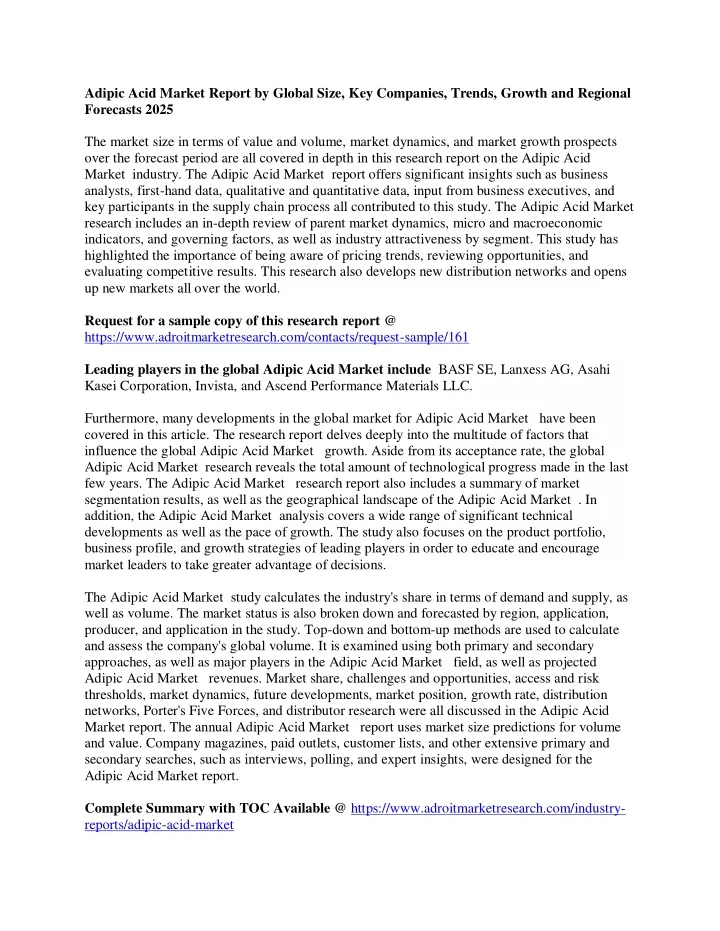 Adipic Acid Market Report by Global Size, Key Companies, Trends, Growth and Regional Forecasts 2025

The market size in terms of value and volume, market dynamics, and market growth prospects over the forecast period are all covered in depth in this research report on the Adipic Acid Market industry. The Adipic Acid Market report offers significant insights such as business analysts, first-hand data, qualitative and quantitative data, input from business executives, and key participants in the supply chain process all contributed to this study. The Adipic Acid Market research includes an in-depth review of parent market dynamics, micro and macroeconomic indicators, and governing factors, as well as industry attractiveness by segment. This study has highlighted the importance of being aware of pricing trends, reviewing opportunities, and evaluating competitive results. This research also develops new distribution networks and opens up new markets all over the world.

Request for a sample copy of this research report @ https://www.adroitmarketresearch.com/contacts/request-sample/161

Leading players in the global Adipic Acid Market include BASF SE, Lanxess AG, Asahi Kasei Corporation, Invista, and Ascend Performance Materials LLC.

Furthermore, many developments in the global market for Adipic Acid Market have been covered in this article. The research report delves deeply into the multitude of factors that influence the global Adipic Acid Market growth. Aside from its acceptance rate, the global Adipic Acid Market research reveals the total amount of technological progress made in the last few years. The Adipic Acid Market research report also includes a summary of market segmentation results, as well as the geographical landscape of the Adipic Acid Market . In addition, the Adipic Acid Market analysis covers a wide range of significant technical developments as well as the pace of growth. The study also focuses on the product portfolio, business profile, and growth strategies of leading players in order to educate and encourage market leaders to take greater advantage of decisions.

The Adipic Acid Market study calculates the industry's share in terms of demand and supply, as well as volume. The market status is also broken down and forecasted by region, application, producer, and application in the study. Top-down and bottom-up methods are used to calculate and assess the company's global volume. It is examined using both primary and secondary approaches, as well as major players in the Adipic Acid Market field, as well as projected Adipic Acid Market revenues. Market share, challenges and opportunities, access and risk thresholds, market dynamics, future developments, market position, growth rate, distribution networks, Porter's Five Forces, and distributor research were all discussed in the Adipic Acid Market report. The annual Adipic Acid Market report uses market size predictions for volume and value. Company magazines, paid outlets, customer lists, and other extensive primary and secondary searches, such as interviews, polling, and expert insights, were designed for the Adipic Acid Market report.

Complete Summary with TOC Available @ https://www.adroitmarketresearch.com/industry-reports/adipic-acid-market